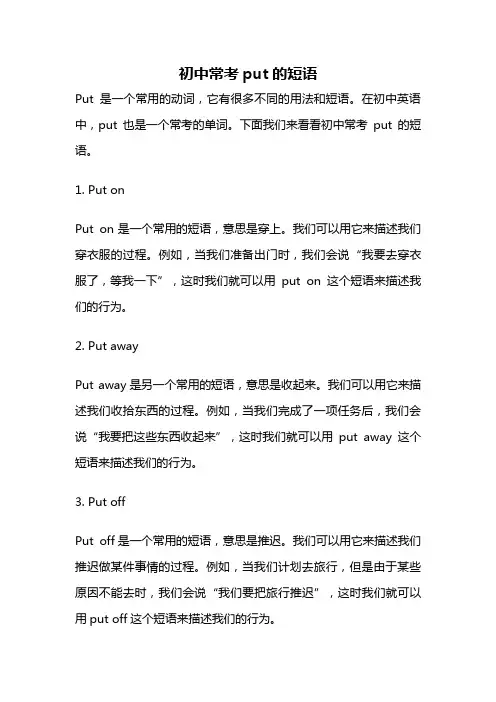 初中常考 put 的短语

Put 是一个常用的动词，它有很多不同的用法和短语。在初中英语中，put 也是一个常考的单词。下面我们来看看初中常考 put 的短语。

1. Put on

Put on 是一个常用的短语，意思是穿上。我们可以用它来描述我们穿衣服的过程。例如，当我们准备出门时，我们会说“我要去穿衣服了，等我一下”，这时我们就可以用 put on 这个短语来描述我们的行为。

2. Put away

Put away 是另一个常用的短语，意思是收起来。我们可以用它来描述我们收拾东西的过程。例如，当我们完成了一项任务后，我们会说“我要把这些东西收起来”，这时我们就可以用 put away 这个短语来描述我们的行为。

3. Put off

Put off 是一个常用的短语，意思是推迟。我们可以用它来描述我们推迟做某件事情的过程。例如，当我们计划去旅行，但是由于某些原因不能去时，我们会说“我们要把旅行推迟”，这时我们就可以用 put off 这个短语来描述我们的行为。